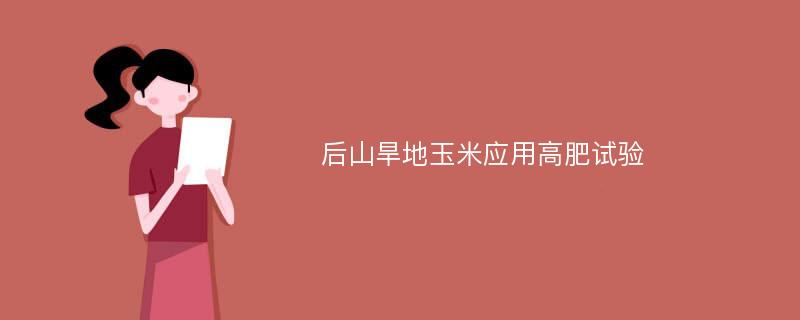 后山旱地玉米应用高肥试验